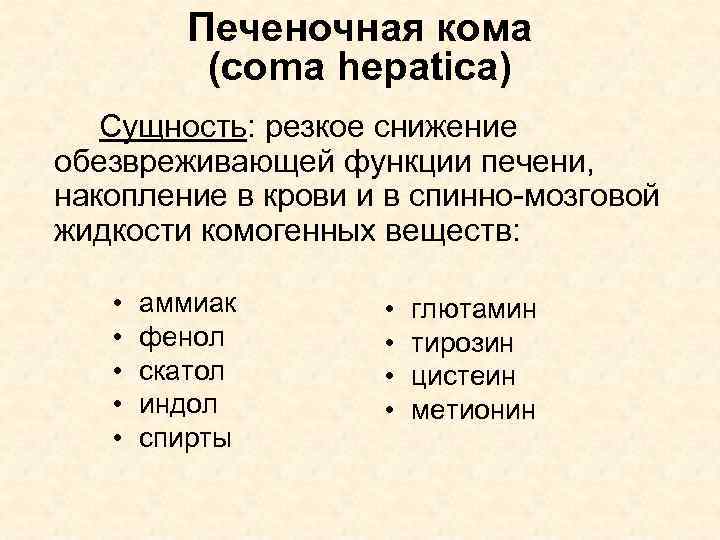 Печеночная кома
(coma hepatica)

Сущность: резкое снижение обезвреживающей функции печени, накопление в крови и в спинно-мозговой жидкости комогенных веществ:

• аммиак
• фенол
• скатол
• индол
• спирты

• глютамин
• тирозин
• цистеин
• метионин